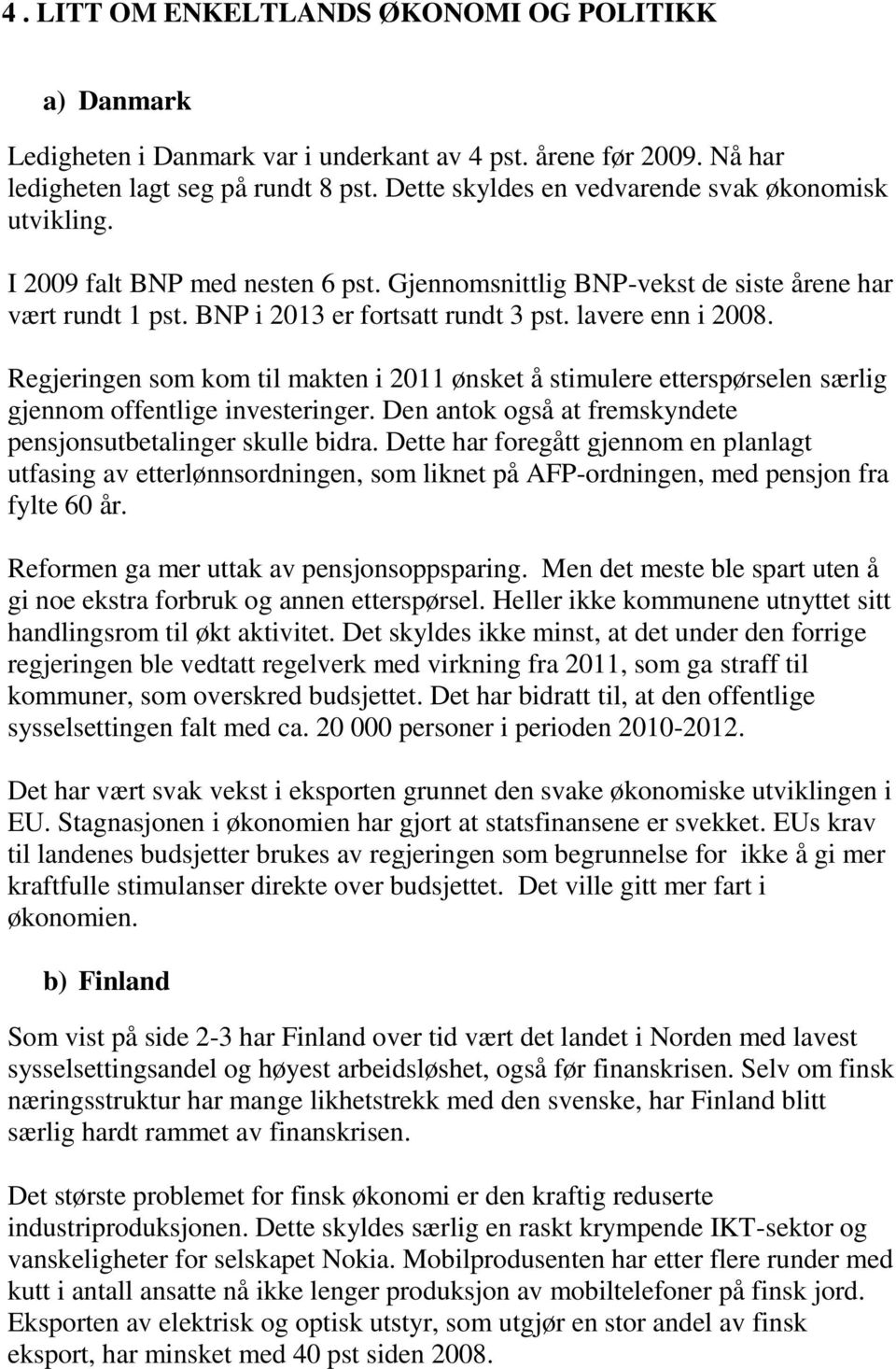 4 . LITT OM ENKELTLANDS ØKONOMI OG POLITIKK

a) Danmark

Ledigheten i Danmark var i underkant av 4 pst. årene før 2009. Nå har ledigheten lagt seg på rundt 8 pst. Dette skyldes en vedvarende svak økonomisk utvikling.

I 2009 falt BNP med nesten 6 pst. Gjennomsnittlig BNP-vekst de siste årene har vært rundt 1 pst. BNP i 2013 er fortsatt rundt 3 pst. lavere enn i 2008.

Regjeringen som kom til makten i 2011 ønsket å stimulere etterspørselen særlig gjennom offentlige investeringer. Den antok også at fremskyndete pensjonsutbetalinger skulle bidra. Dette har foregått gjennom en planlagt utfasing av etterlønnsordningen, som liknet på AFP-ordningen, med pensjon fra fylte 60 år.

Reformen ga mer uttak av pensjonsoppsparing. Men det meste ble spart uten å gi noe ekstra forbruk og annen etterspørsel. Heller ikke kommunene utnyttet sitt handlingsrom til økt aktivitet. Det skyldes ikke minst, at det under den forrige regjeringen ble vedtatt regelverk med virkning fra 2011, som ga straff til kommuner, som overskred budsjettet. Det har bidratt til, at den offentlige sysselsettingen falt med ca. 20 000 personer i perioden 2010-2012.

Det har vært svak vekst i eksporten grunnet den svake økonomiske utviklingen i EU. Stagnasjonen i økonomien har gjort at statsfinansene er svekket. EUs krav til landenes budsjetter brukes av regjeringen som begrunnelse for ikke å gi mer kraftfulle stimulanser direkte over budsjettet. Det ville gitt mer fart i økonomien.

b) Finland

Som vist på side 2-3 har Finland over tid vært det landet i Norden med lavest sysselsettingsandel og høyest arbeidsløshet, også før finanskrisen. Selv om finsk næringsstruktur har mange likhetstrekk med den svenske, har Finland blitt særlig hardt rammet av finanskrisen.

Det største problemet for finsk økonomi er den kraftig reduserte industriproduksjonen. Dette skyldes særlig en raskt krympende IKT-sektor og vanskeligheter for selskapet Nokia. Mobilprodusenten har etter flere runder med kutt i antall ansatte nå ikke lenger produksjon av mobiltelefoner på finsk jord. Eksporten av elektrisk og optisk utstyr, som utgjør en stor andel av finsk eksport, har minsket med 40 pst siden 2008.